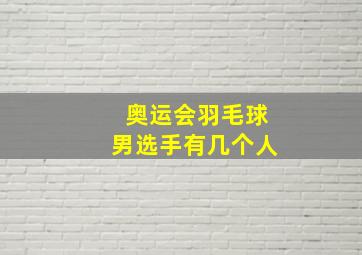 奥运会羽毛球
男选手有几个人